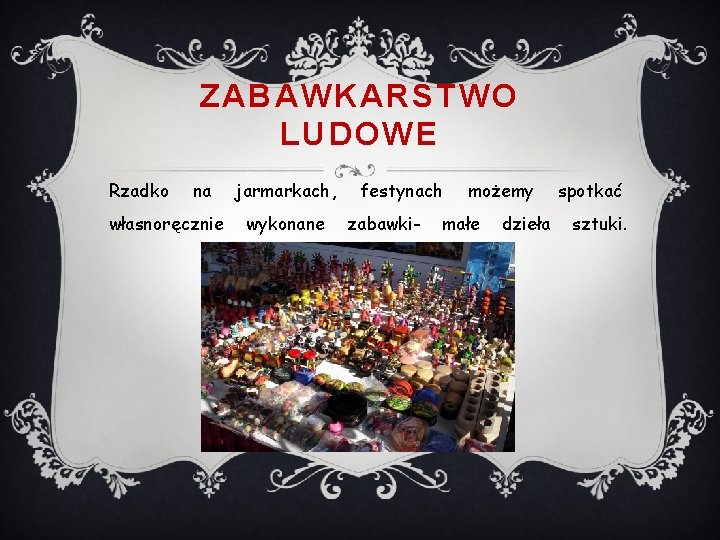 ZABAWKARSTWO LUDOWE

Rzadko na jarmarkach, festynach możemy spotkać własnoręcznie wykonane zabawki- małe dzieła sztuki.